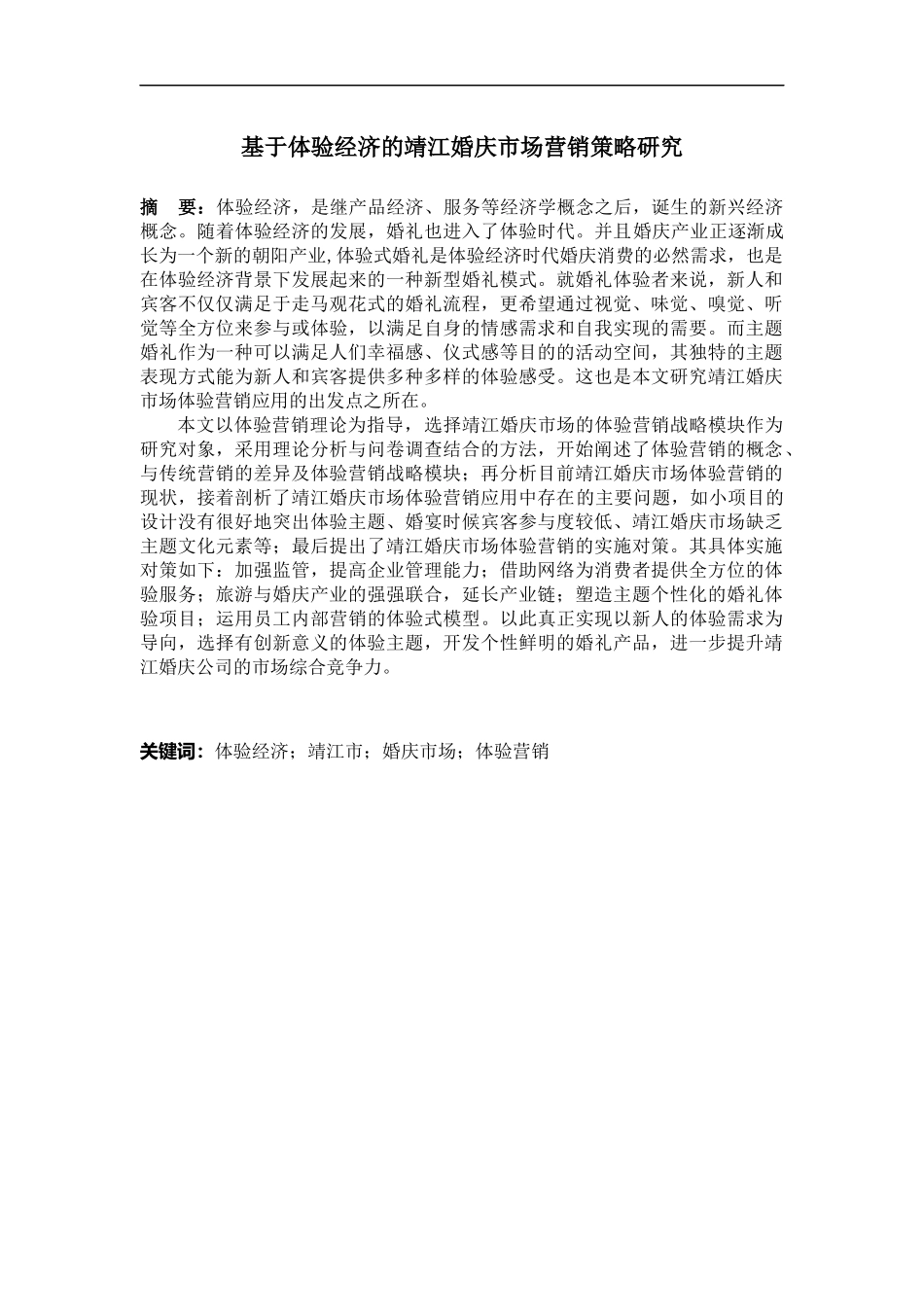 基于体验经济的靖江婚庆市场营销策略研究

摘　要：体验经济，是继产品经济、服务等经济学概念之后，诞生的新兴经济概念。随着体验经济的发展，婚礼也进入了体验时代。并且婚庆产业正逐渐成长为一个新的朝阳产业，体验式婚礼是体验经济时代婚庆消费的必然需求，也是在体验经济背景下发展起来的一种新型婚礼模式。就婚礼体验者来说，新人和宾客不仅仅满足于走马观花式的婚礼流程，更希望通过视觉、味觉、嗅觉、听觉等全方位来参与或体验，以满足自身的情感需求和自我实现的需要。而主题婚礼作为一种可以满足人们幸福感、仪式感等目的的活动空间，其独特的主题表现方式能为新人和宾客提供多种多样的体验感受。这也是本文研究靖江婚庆市场体验营销应用的出发点之所在。

本文以体验营销理论为指导，选择靖江婚庆市场的体验营销战略模块作为研究对象，采用理论分析与问卷调查结合的方法，开始阐述了体验营销的概念、与传统营销的差异及体验营销战略模块；再分析目前靖江婚庆市场体验营销的现状，接着剖析了靖江婚庆市场体验营销应用中存在的主要问题，如小项目的设计没有很好地突出体验主题、婚宴时候宾客参与度较低、靖江婚庆市场缺乏主题文化元素等；最后提出了靖江婚庆市场体验营销的实施对策。其具体实施对策如下：加强监管，提高企业管理能力；借助网络为消费者提供全方位的体验服务；旅游与婚庆产业的强强联合，延长产业链；塑造主题个性化的婚礼体验项目；运用员工内部营销的体验式模型。以此真正实现以新人的体验需求为导向，选择有创新意义的体验主题，开发个性鲜明的婚礼产品，进一步提升靖江婚庆公司的市场综合竞争力。

关键词：体验经济；靖江市；婚庆市场；体验营销